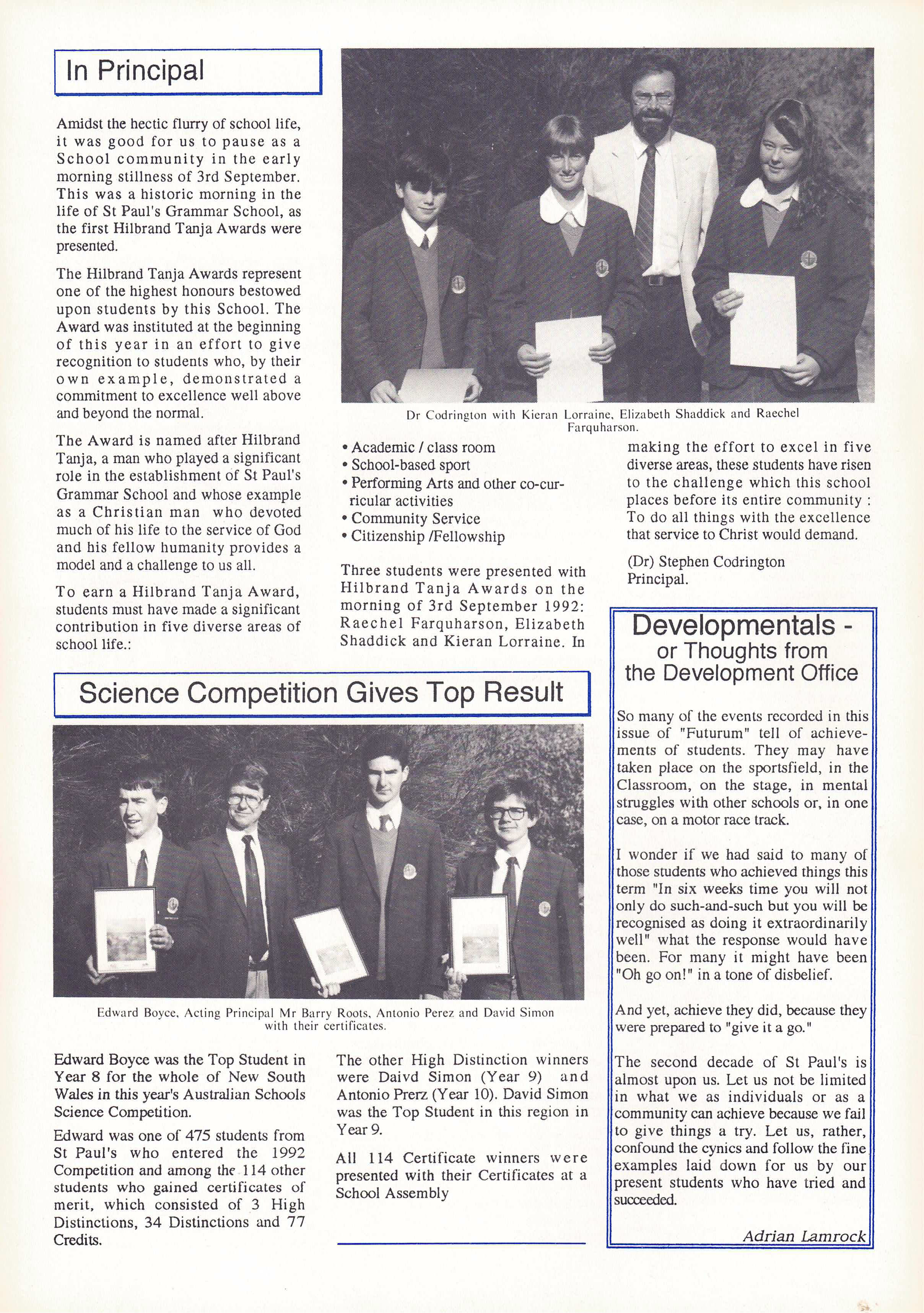 In Principal

Amidst the hectic flurry of school life, it was good for us to pause as a School community in the early morning stillness of 3rd September. This was a historic morning in the life of St Paul's Grammar School, as the first Hilbrand Tanja Awards were presented.

The Hilbrand Tanja Awards represent one of the highest honours bestowed upon students by this School. The Award was instituted at the beginning of this year in an effort to give recognition to students who, by their own example, demonstrated a commitment to excellence well above and beyond the normal.

The Award is named after Hilbrand Tanja, a man who played a significant role in the establishment of St Paul's Grammar School and whose example as a Christian man who devoted much of his life to the service of God and his fellow humanity provides a model and a challenge to us all.

To earn a Hilbrand Tanja Award, students must have made a significant contribution in five diverse areas of school life.:

Dr Codrington with Kieran Lorraine, Elizabeth Shaddick and Raechel Farquharson.

• Academic / class room
• School-based sport
• Performing Arts and other co-curricular activities
• Community Service
• Citizenship /Fellowship

Three students were presented with Hilbrand Tanja Awards on the morning of 3rd September 1992: Raechel Farquharson, Elizabeth Shaddick and Kieran Lorraine. In making the effort to excel in five diverse areas, these students have risen to the challenge which this school places before its entire community : To do all things with the excellence that service to Christ would demand.

(Dr) Stephen Codrington
Principal.

Science Competition Gives Top Result

Edward Boyce, Acting Principal Mr Barry Roots, Antonio Perez and David Simon with their certificates.

Edward Boyce was the Top Student in Year 8 for the whole of New South Wales in this year's Australian Schools Science Competition.

Edward was one of 475 students from St Paul's who entered the 1992 Competition and among the 114 other students who gained certificates of merit, which consisted of 3 High Distinctions, 34 Distinctions and 77 Credits.

The other High Distinction winners were Daivd Simon (Year 9) and Antonio Prerz (Year 10). David Simon was the Top Student in this region in Year 9.

All 114 Certificate winners were presented with their Certificates at a School Assembly

Developmentals - or Thoughts from the Development Office

So many of the events recorded in this issue of "Futurum" tell of achievements of students. They may have taken place on the sportsfield, in the Classroom, on the stage, in mental struggles with other schools or, in one case, on a motor race track.

I wonder if we had said to many of those students who achieved things this term "In six weeks time you will not only do such-and-such but you will be recognised as doing it extraordinarily well" what the response would have been. For many it might have been "Oh go on!" in a tone of disbelief.

And yet, achieve they did, because they were prepared to "give it a go."

The second decade of St Paul's is almost upon us. Let us not be limited in what we as individuals or as a community can achieve because we fail to give things a try. Let us, rather, confound the cynics and follow the fine examples laid down for us by our present students who have tried and succeeded.

Adrian Lamrock